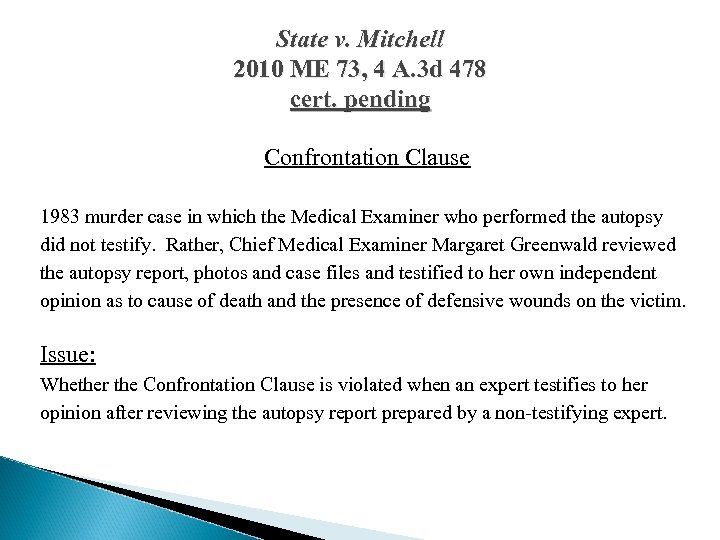 State v. Mitchell
2010 ME 73, 4 A.3d 478
cert. pending

Confrontation Clause

1983 murder case in which the Medical Examiner who performed the autopsy did not testify. Rather, Chief Medical Examiner Margaret Greenwald reviewed the autopsy report, photos and case files and testified to her own independent opinion as to cause of death and the presence of defensive wounds on the victim.

Issue:
Whether the Confrontation Clause is violated when an expert testifies to her opinion after reviewing the autopsy report prepared by a non-testifying expert.